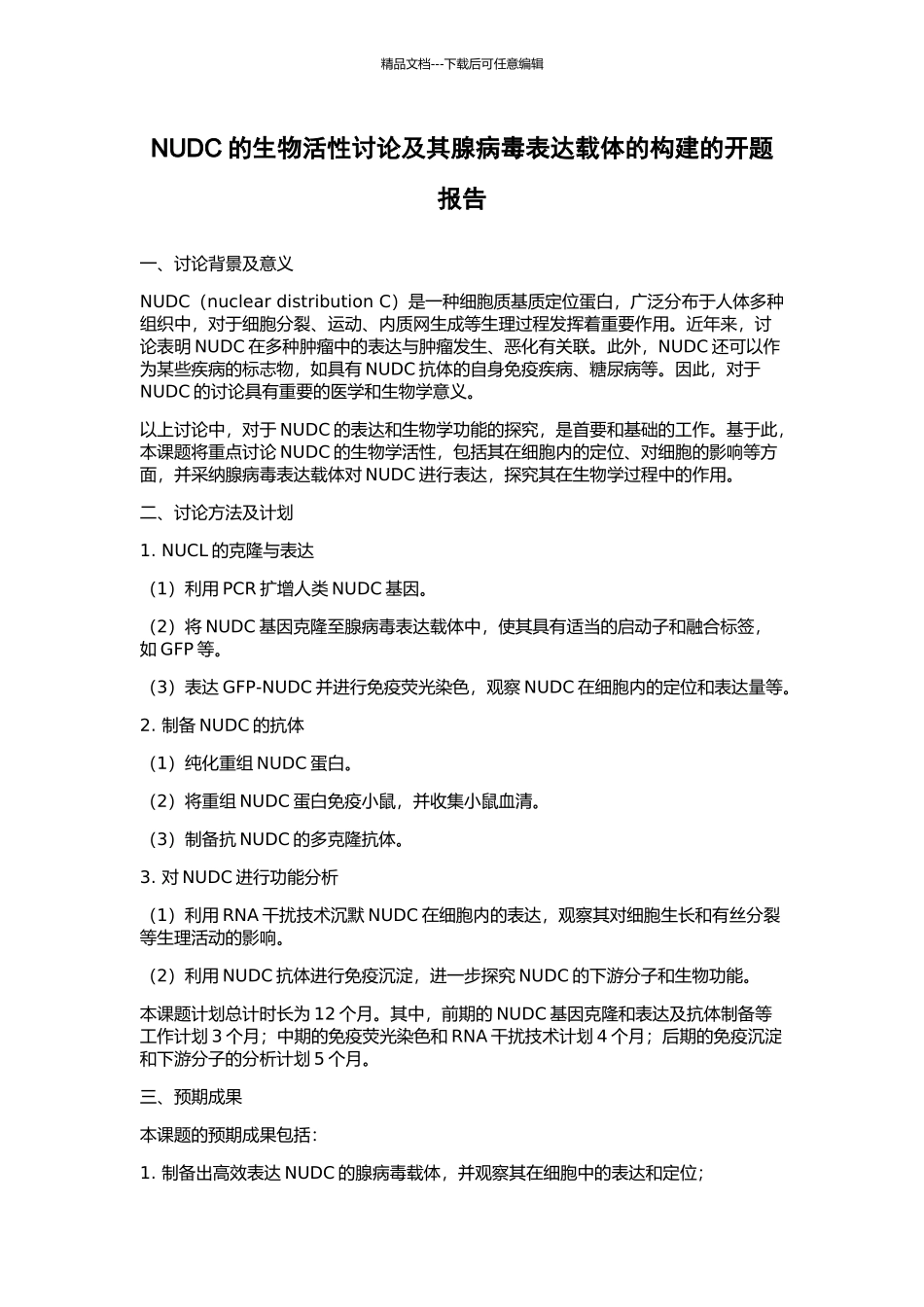 精品文档---下载后可任意编辑

NUDC 的生物活性讨论及其腺病毒表达载体的构建的开题报告

一、讨论背景及意义

NUDC（nuclear distribution C）是一种细胞质基质定位蛋白，广泛分布于人体多种组织中，对于细胞分裂、运动、内质网生成等生理过程发挥着重要作用。近年来，讨论表明 NUDC 在多种肿瘤中的表达与肿瘤发生、恶化有关联。此外，NUDC 还可以作为某些疾病的标志物，如具有 NUDC 抗体的自身免疫疾病、糖尿病等。因此，对于 NUDC 的讨论具有重要的医学和生物学意义。

以上讨论中，对于 NUDC 的表达和生物学功能的探究，是首要和基础的工作。基于此，本课题将重点讨论 NUDC 的生物学活性，包括其在细胞内的定位、对细胞的影响等方面，并采纳腺病毒表达载体对 NUDC 进行表达，探究其在生物学过程中的作用。

二、讨论方法及计划

1. NUCL 的克隆与表达

（1）利用 PCR 扩增人类 NUDC 基因。

（2）将 NUDC 基因克隆至腺病毒表达载体中，使其具有适当的启动子和融合标签，如 GFP 等。

（3）表达 GFP-NUDC 并进行免疫荧光染色，观察 NUDC 在细胞内的定位和表达量等。

2. 制备 NUDC 的抗体

（1）纯化重组 NUDC 蛋白。

（2）将重组 NUDC 蛋白免疫小鼠，并收集小鼠血清。

（3）制备抗 NUDC 的多克隆抗体。

3. 对 NUDC 进行功能分析

（1）利用 RNA 干扰技术沉默 NUDC 在细胞内的表达，观察其对细胞生长和有丝分裂等生理活动的影响。

（2）利用 NUDC 抗体进行免疫沉淀，进一步探究 NUDC 的下游分子和生物功能。

本课题计划总计时长为 12 个月。其中，前期的 NUDC 基因克隆和表达及抗体制备等工作计划 3 个月；中期的免疫荧光染色和 RNA 干扰技术计划 4 个月；后期的免疫沉淀和下游分子的分析计划 5 个月。

三、预期成果

本课题的预期成果包括：

1. 制备出高效表达 NUDC 的腺病毒载体，并观察其在细胞中的表达和定位；